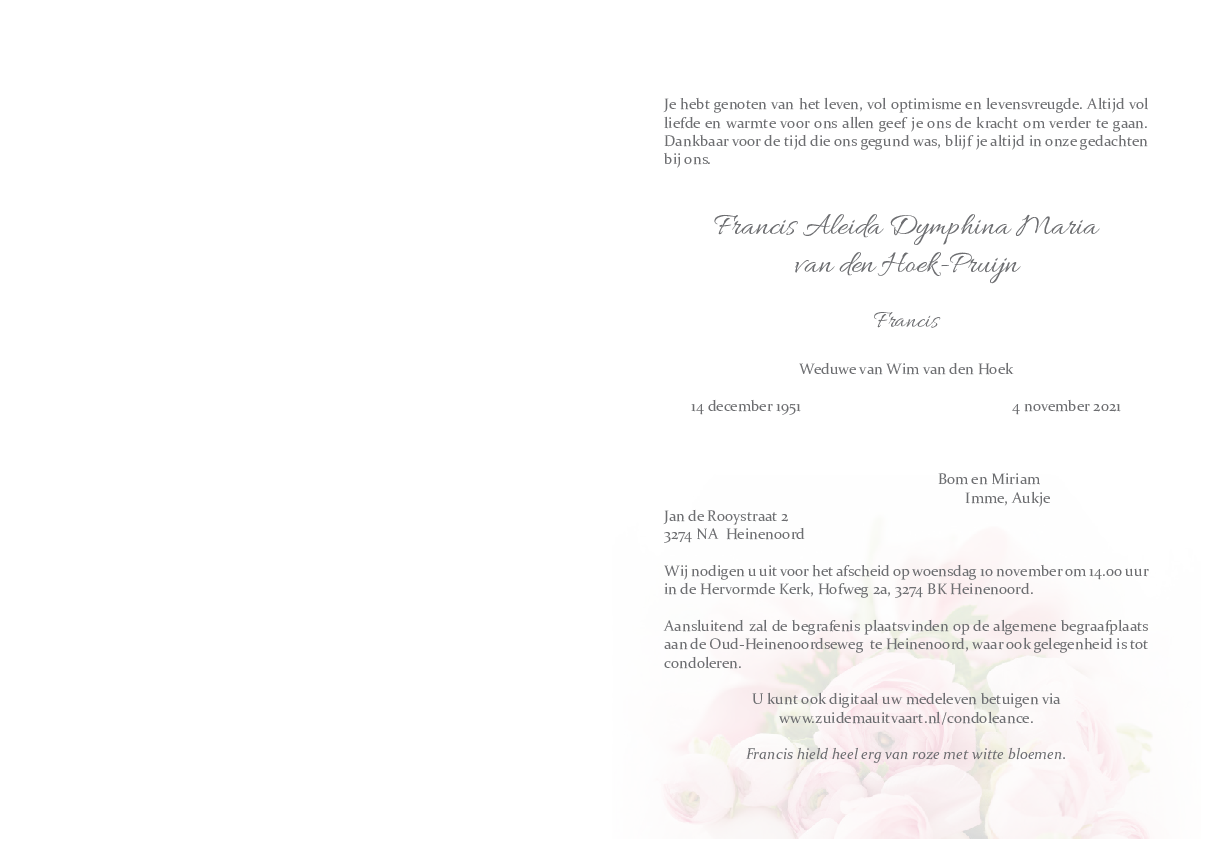 Je hebt genoten van het leven, vol optimisme en levensvreugde. Altijd vol liefde en warmte voor ons allen geef je ons de kracht om verder te gaan. Dankbaar voor de tijd die ons gegund was, blijf je altijd in onze gedachten bij ons.

Francis Aleida Dymphina Maria
van den Hoek-Pruijn

Francis

Weduwe van Wim van den Hoek

14 december 1951 4 november 2021

Bom en Miriam
Imme, Aukje

Jan de Rooystraat 2
3274 NA Heinenoord

Wij nodigen u uit voor het afscheid op woensdag 10 november om 14.00 uur in de Hervormde Kerk, Hofweg 2a, 3274 BK Heinenoord.

Aansluitend zal de begrafenis plaatsvinden op de algemene begraafplaats aan de Oud-Heinenoordseweg te Heinenoord, waar ook gelegenheid is tot condoleren.

U kunt ook digitaal uw medeleven betuigen via www.zuidemauitvaart.nl/condoleance.

Francis hield heel erg van roze met witte bloemen.